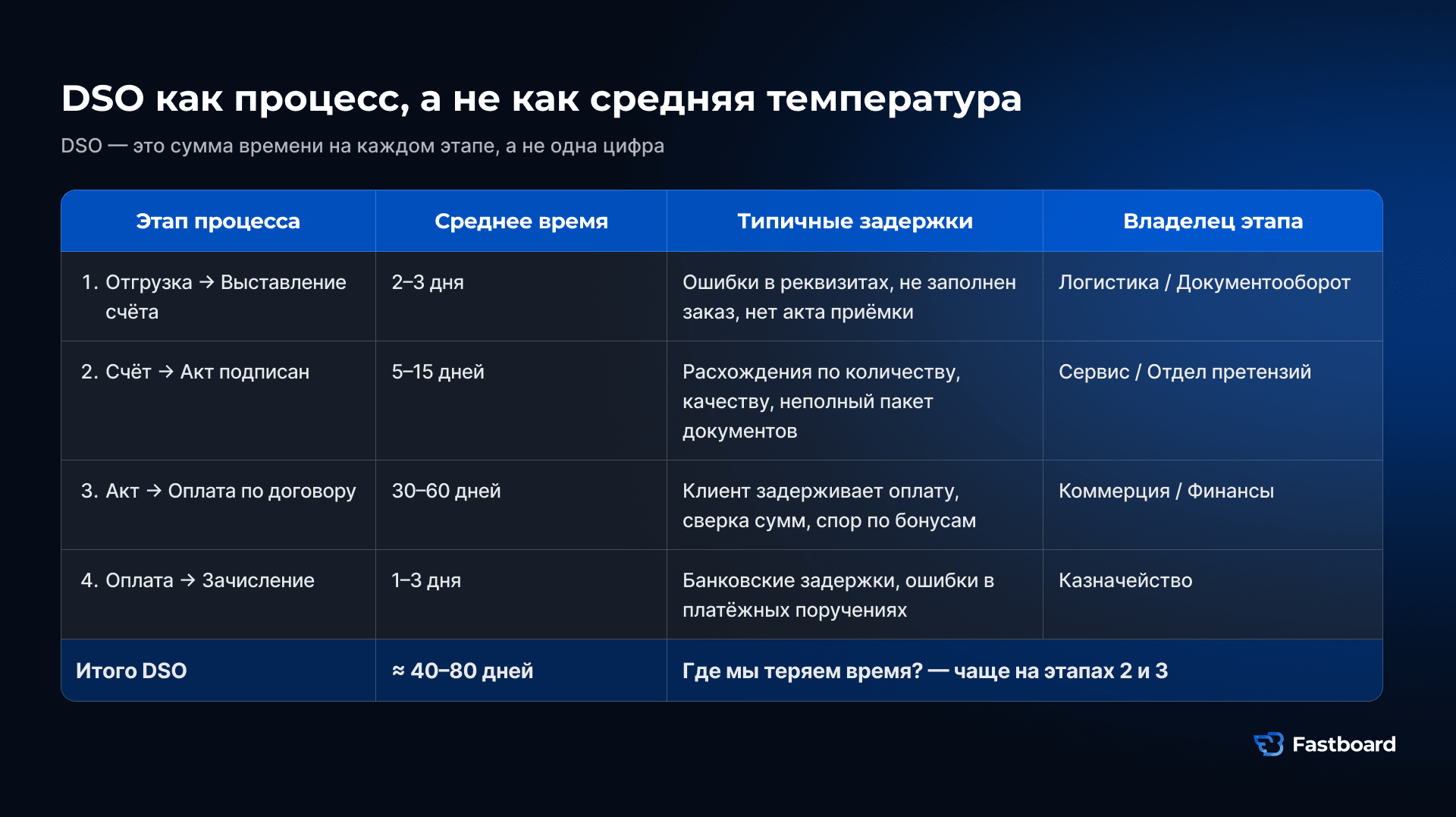 DSO как процесс, а не как средняя температура

DSO — это сумма времени на каждом этапе, а не одна цифра

| Этап процесса | Среднее время | Типичные задержки | Владелец этапа |
|---|---|---|---|
| 1. Отгрузка → Выставление счёта | 2–3 дня | Ошибки в реквизитах, не заполнен заказ, нет акта приёмки | Логистика / Документооборот |
| 2. Счёт → Акт подписан | 5–15 дней | Расхождения по количеству, качеству, неполный пакет документов | Сервис / Отдел претензий |
| 3. Акт → Оплата по договору | 30–60 дней | Клиент задерживает оплату, сверка сумм, спор по бонусам | Коммерция / Финансы |
| 4. Оплата → Зачисление | 1–3 дня | Банковские задержки, ошибки в платёжных поручениях | Казначейство |
| Итого DSO | ≈ 40–80 дней | Где мы теряем время? — чаще на этапах 2 и 3 | |

Fastboard